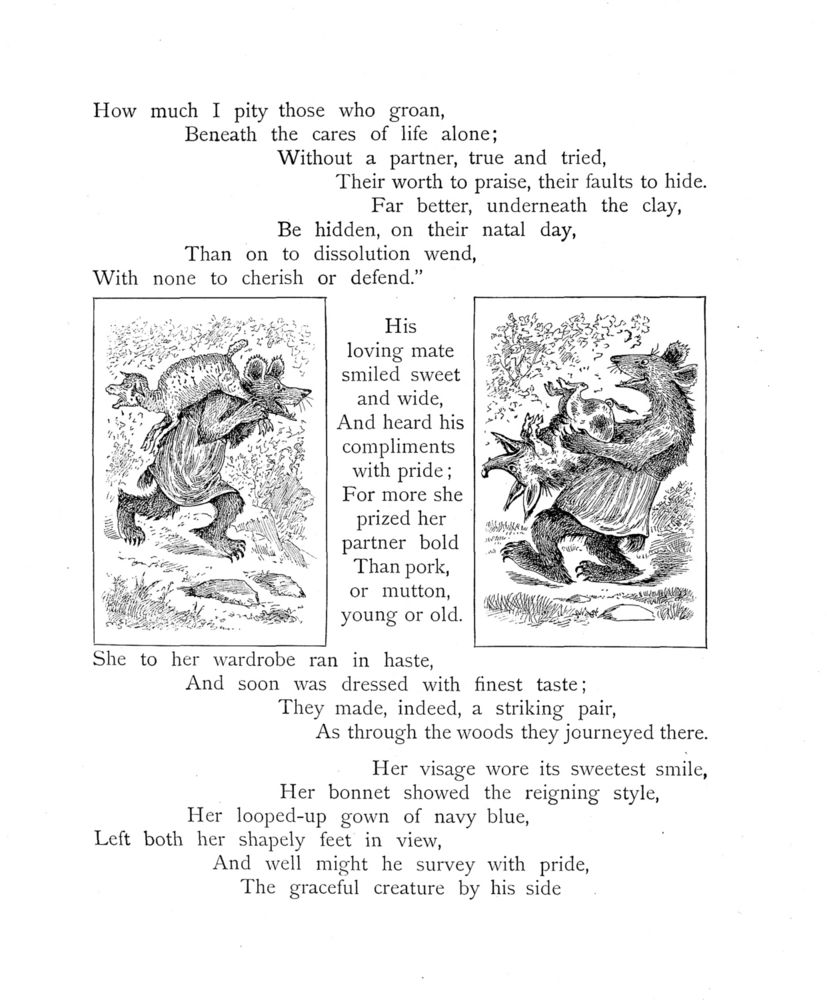 How much I pity those who groan,
Beneath the cares of life alone;
Without a partner, true and tried,
Their worth to praise, their faults to hide.
Far better, underneath the clay,
Be hidden, on their natal day,
Than on to dissolution wend,
With none to cherish or defend."

His loving mate smiled sweet and wide,
And heard his compliments with pride;
For more she prized her partner bold
Than pork, or mutton, young or old.

She to her wardrobe ran in haste,
And soon was dressed with finest taste;
They made, indeed, a striking pair,
As through the woods they journeyed there.

Her visage wore its sweetest smile,
Her bonnet showed the reigning style,
Her looped-up gown of navy blue,
Left both her shapely feet in view,
And well might he survey with pride,
The graceful creature by his side